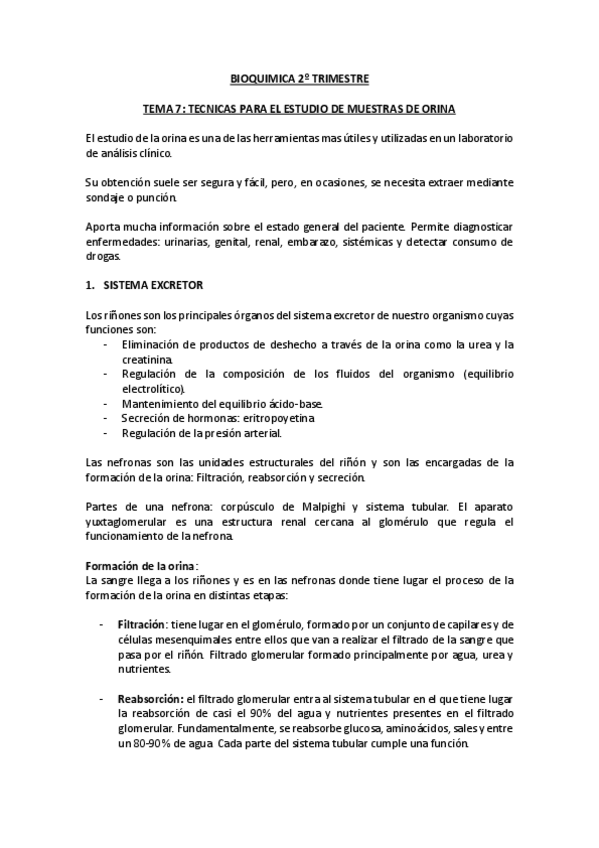 BIOQUIMICA 2º TRIMESTRE

TEMA 7: TECNICAS PARA EL ESTUDIO DE MUESTRAS DE ORINA

El estudio de la orina es una de las herramientas mas útiles y utilizadas en un laboratorio de análisis clínico.

Su obtención suele ser segura y fácil, pero, en ocasiones, se necesita extraer mediante sondaje o punción.

Aporta mucha información sobre el estado general del paciente. Permite diagnosticar enfermedades: urinarias, genital, renal, embarazo, sistémicas y detectar consumo de drogas.

1. SISTEMA EXCRETOR

Los riñones son los principales órganos del sistema excretor de nuestro organismo cuyas funciones son:
- Eliminación de productos de deshecho a través de la orina como la urea y la creatinina.
- Regulación de la composición de los fluidos del organismo (equilibrio electrolítico).
- Mantenimiento del equilibrio ácido-base.
- Secreción de hormonas: eritropoyetina
- Regulación de la presión arterial.

Las nefronas son las unidades estructurales del riñón y son las encargadas de la formación de la orina: Filtración, reabsorción y secreción.

Partes de una nefrona: corpúsculo de Malpighi y sistema tubular. El aparato yuxtaglomerular es una estructura renal cercana al glomérulo que regula el funcionamiento de la nefrona.

Formación de la orina:
La sangre llega a los riñones y es en las nefronas donde tiene lugar el proceso de la formación de la orina en distintas etapas:

- Filtración: tiene lugar en el glomérulo, formado por un conjunto de capilares y de células mesenquimales entre ellos que van a realizar el filtrado de la sangre que pasa por el riñón. Filtrado glomerular formado principalmente por agua, urea y nutrientes.

- Reabsorción: el filtrado glomerular entra al sistema tubular en el que tiene lugar la reabsorción de casi el 90% del agua y nutrientes presentes en el filtrado glomerular. Fundamentalmente, se reabsorbe glucosa, aminoácidos, sales y entre un 80-90% de agua. Cada parte del sistema tubular cumple una función.